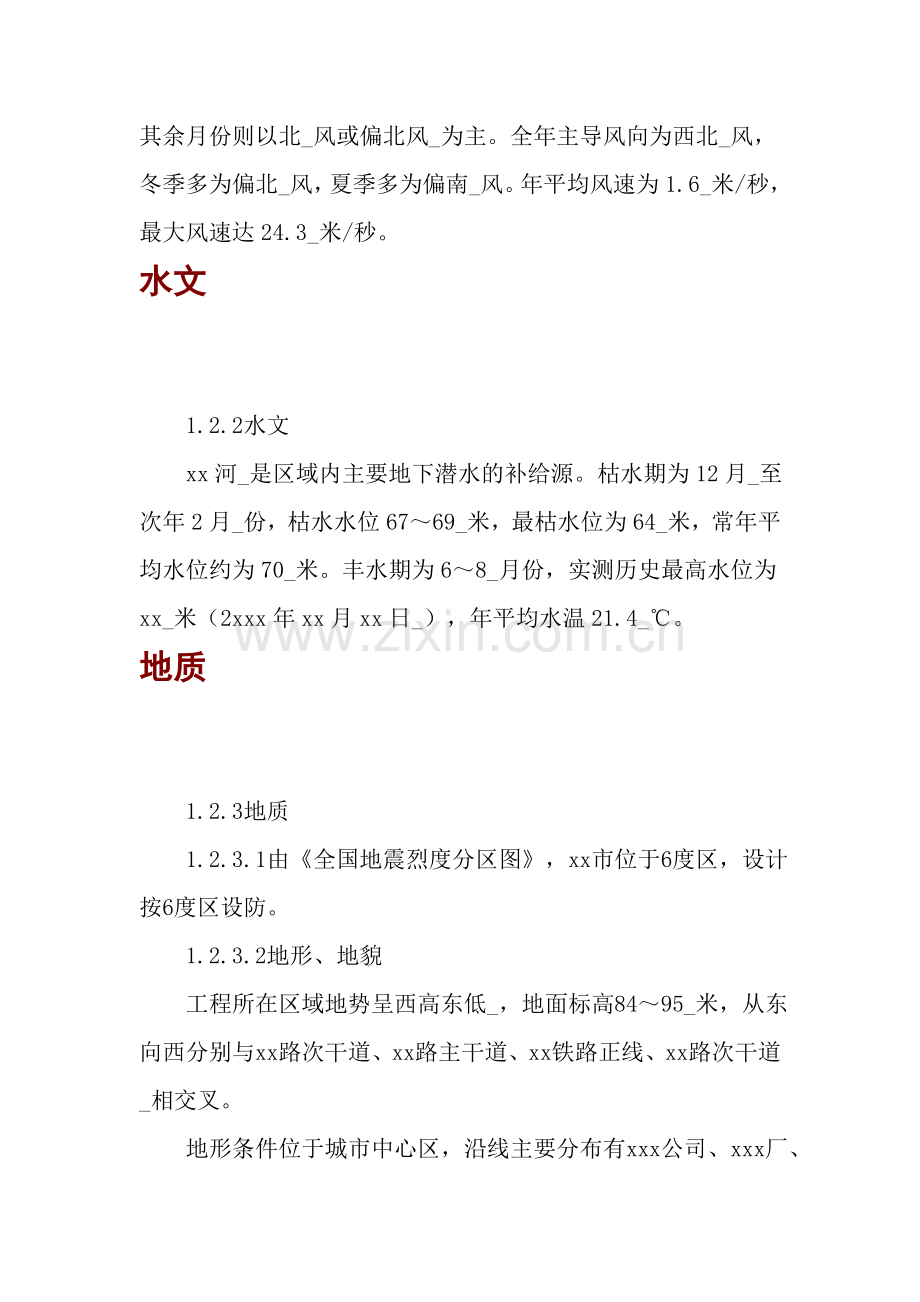 其余月份则以北_风或偏北风_为主。全年主导风向为西北_风，冬季多为偏北_风，夏季多为偏南_风。年平均风速为1.6_米/秒，最大风速达24.3_米/秒。

水文

1.2.2水文

xx河_是区域内主要地下潜水的补给源。枯水期为12月_至次年2月_份，枯水水位67～69_米，最枯水位为64_米，常年平均水位约为70_米。丰水期为6～8_月份，实测历史最高水位为xx_米（2xxx年xx月xx日_），年平均水温21.4_℃。

地质

1.2.3地质

1.2.3.1由《全国地震烈度分区图》，xx市位于6度区，设计按6度区设防。

1.2.3.2地形、地貌

工程所在区域地势呈西高东低_，地面标高84～95_米，从东向西分别与xx路次干道、xx路主干道、xx铁路正线、xx路次干道_相交叉。

地形条件位于城市中心区，沿线主要分布有xxx公司、xxx厂、

www.zixin.com.cn